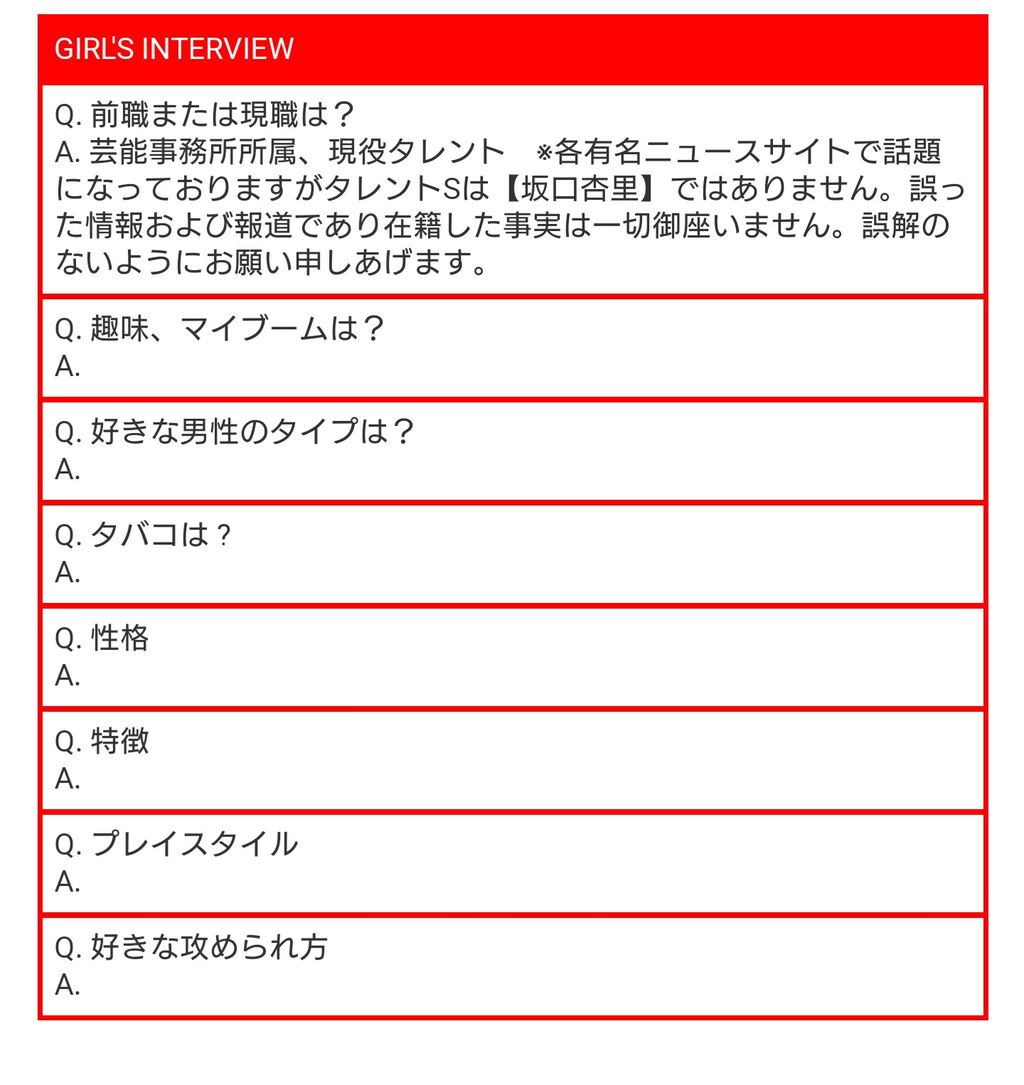 GIRL'S INTERVIEW

Q. 前職または現職は？
A. 芸能事務所所属、現役タレント　※各有名ニュースサイトで話題になっておりますがタレントSは【坂口杏里】ではありません。誤った情報および報道であり在籍した事実は一切御座いません。誤解のないようにお願い申しあげます。

Q. 趣味、マイブームは？
A.

Q. 好きな男性のタイプは？
A.

Q. タバコは？
A.

Q. 性格
A.

Q. 特徴
A.

Q. プレイスタイル
A.

Q. 好きな攻められ方
A.